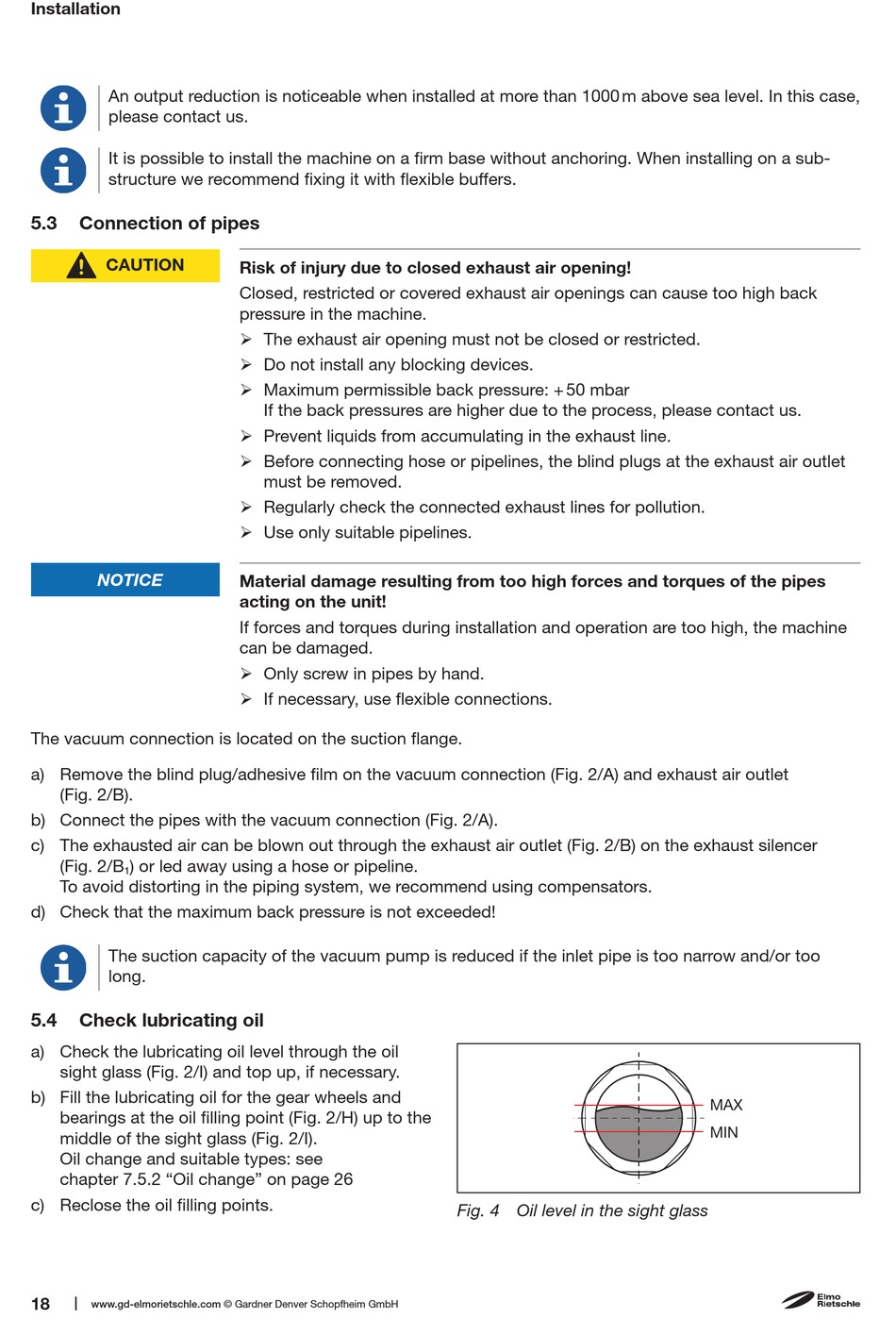 Installation

An output reduction is noticeable when installed at more than 1000 m above sea level. In this case, please contact us.

It is possible to install the machine on a firm base without anchoring. When installing on a substructure we recommend fixing it with flexible buffers.

5.3 Connection of pipes

CAUTION

Risk of injury due to closed exhaust air opening!

Closed, restricted or covered exhaust air openings can cause too high back pressure in the machine.

➢ The exhaust air opening must not be closed or restricted.
➢ Do not install any blocking devices.
➢ Maximum permissible back pressure: +50 mbar
If the back pressures are higher due to the process, please contact us.
➢ Prevent liquids from accumulating in the exhaust line.
➢ Before connecting hose or pipelines, the blind plugs at the exhaust air outlet must be removed.
➢ Regularly check the connected exhaust lines for pollution.
➢ Use only suitable pipelines.

NOTICE

Material damage resulting from too high forces and torques of the pipes acting on the unit!

If forces and torques during installation and operation are too high, the machine can be damaged.

➢ Only screw in pipes by hand.
➢ If necessary, use flexible connections.

The vacuum connection is located on the suction flange.

a) Remove the blind plug/adhesive film on the vacuum connection (Fig. 2/A) and exhaust air outlet (Fig. 2/B).
b) Connect the pipes with the vacuum connection (Fig. 2/A).
c) The exhausted air can be blown out through the exhaust air outlet (Fig. 2/B) on the exhaust silencer (Fig. 2/B$_1$) or led away using a hose or pipeline.
To avoid distorting in the piping system, we recommend using compensators.
d) Check that the maximum back pressure is not exceeded!

The suction capacity of the vacuum pump is reduced if the inlet pipe is too narrow and/or too long.

5.4 Check lubricating oil

a) Check the lubricating oil level through the oil sight glass (Fig. 2/I) and top up, if necessary.
b) Fill the lubricating oil for the gear wheels and bearings at the oil filling point (Fig. 2/H) up to the middle of the sight glass (Fig. 2/I).
Oil change and suitable types: see chapter 7.5.2 “Oil change” on page 26
c) Reclose the oil filling points.

MAX
MIN

Fig. 4 Oil level in the sight glass

18 | www.gd-elmorietschle.com © Gardner Denver Schopfheim GmbH

Elmo Rietschle